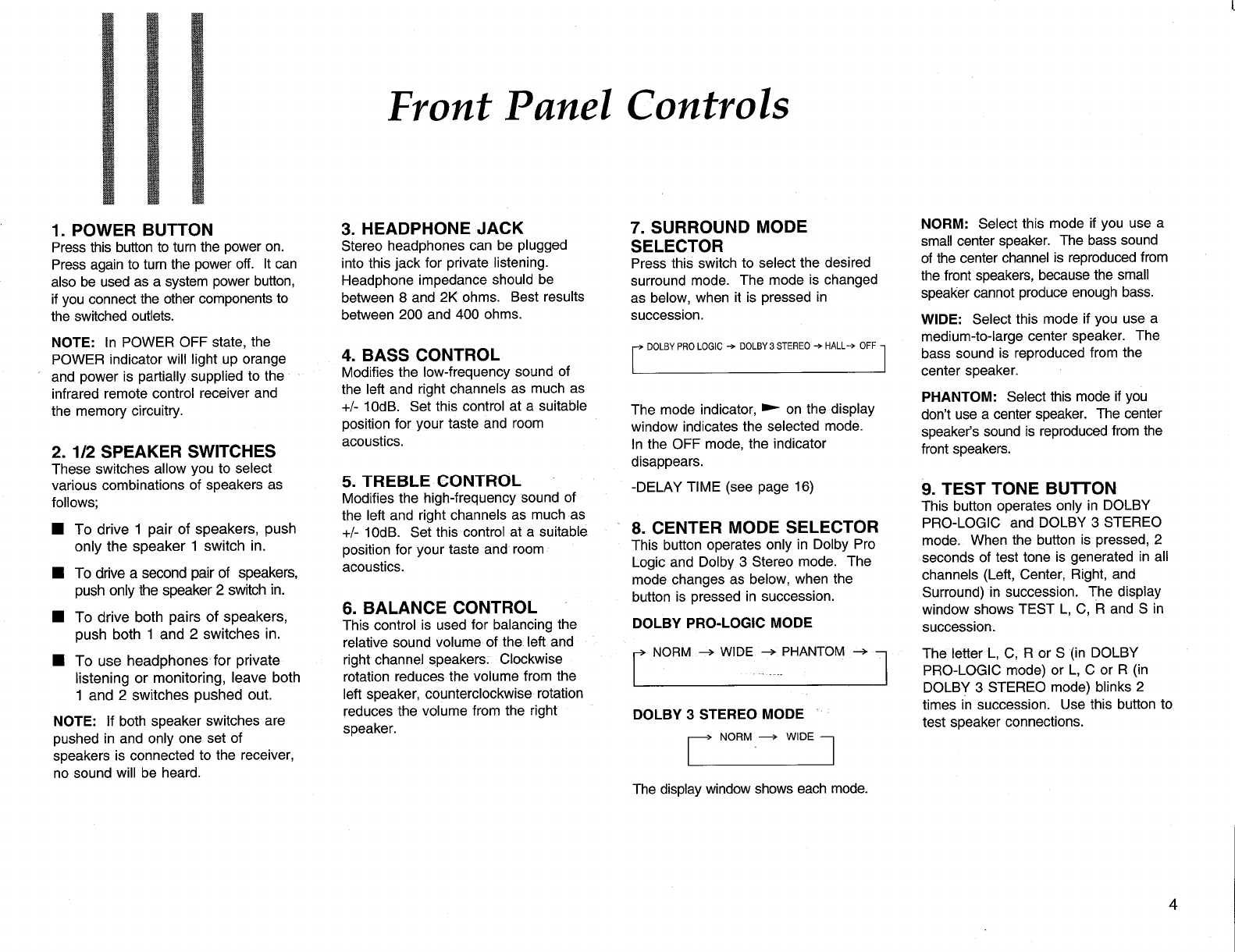 Front Panel Controls

1. POWER BUTTON
Press this button to turn the power on. Press again to turn the power off. It can also be used as a system power button, if you connect the other components to the switched outlets.

NOTE: In POWER OFF state, the POWER indicator will light up orange and power is partially supplied to the infrared remote control receiver and the memory circuitry.

2. 1/2 SPEAKER SWITCHES
These switches allow you to select various combinations of speakers as follows;

■ To drive 1 pair of speakers, push only the speaker 1 switch in.

■ To drive a second pair of speakers, push only the speaker 2 switch in.

■ To drive both pairs of speakers, push both 1 and 2 switches in.

■ To use headphones for private listening or monitoring, leave both 1 and 2 switches pushed out.

NOTE: If both speaker switches are pushed in and only one set of speakers is connected to the receiver, no sound will be heard.

3. HEADPHONE JACK
Stereo headphones can be plugged into this jack for private listening. Headphone impedance should be between 8 and 2K ohms. Best results between 200 and 400 ohms.

4. BASS CONTROL
Modifies the low-frequency sound of the left and right channels as much as +/- 10dB. Set this control at a suitable position for your taste and room acoustics.

5. TREBLE CONTROL
Modifies the high-frequency sound of the left and right channels as much as +/- 10dB. Set this control at a suitable position for your taste and room acoustics.

6. BALANCE CONTROL
This control is used for balancing the relative sound volume of the left and right channel speakers. Clockwise rotation reduces the volume from the left speaker, counterclockwise rotation reduces the volume from the right speaker.

7. SURROUND MODE SELECTOR
Press this switch to select the desired surround mode. The mode is changed as below, when it is pressed in succession.

→ DOLBY PRO LOGIC → DOLBY 3 STEREO → HALL → OFF

The mode indicator, ► on the display window indicates the selected mode. In the OFF mode, the indicator disappears.

-DELAY TIME (see page 16)

8. CENTER MODE SELECTOR
This button operates only in Dolby Pro Logic and Dolby 3 Stereo mode. The mode changes as below, when the button is pressed in succession.

DOLBY PRO-LOGIC MODE

→ NORM → WIDE → PHANTOM →

DOLBY 3 STEREO MODE

→ NORM → WIDE

The display window shows each mode.

NORM: Select this mode if you use a small center speaker. The bass sound of the center channel is reproduced from the front speakers, because the small speaker cannot produce enough bass.

WIDE: Select this mode if you use a medium-to-large center speaker. The bass sound is reproduced from the center speaker.

PHANTOM: Select this mode if you don't use a center speaker. The center speaker's sound is reproduced from the front speakers.

9. TEST TONE BUTTON
This button operates only in DOLBY PRO-LOGIC and DOLBY 3 STEREO mode. When the button is pressed, 2 seconds of test tone is generated in all channels (Left, Center, Right, and Surround) in succession. The display window shows TEST L, C, R and S in succession.

The letter L, C, R or S (in DOLBY PRO-LOGIC mode) or L, C or R (in DOLBY 3 STEREO mode) blinks 2 times in succession. Use this button to test speaker connections.

4